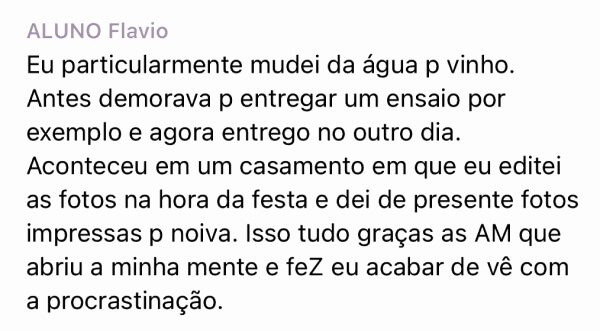 ALUNO Flavio

Eu particularmente mudei da água p vinho. Antes demorava p entregar um ensaio por exemplo e agora entrego no outro dia. Aconteceu em um casamento em que eu editei as fotos na hora da festa e dei de presente fotos impressas p noiva. Isso tudo graças as AM que abriu a minha mente e feZ eu acabar de vê com a procrastinação.